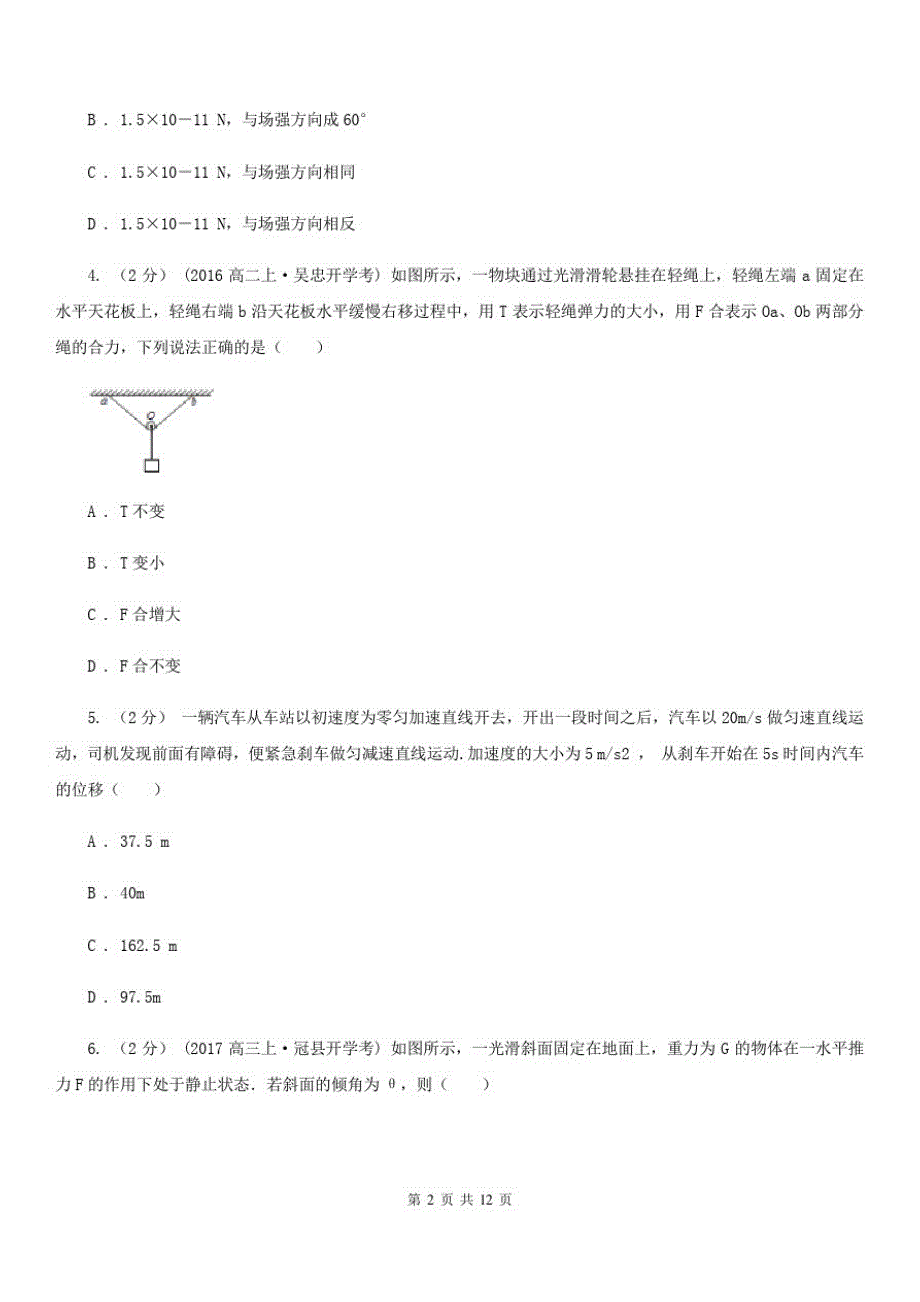 B . 1.5×10－11 N，与场强方向成 60°

C . 1.5×10－11 N，与场强方向相同

D . 1.5×10－11 N，与场强方向相反

4. （2 分） (2016 高二上·吴忠开学考) 如图所示，一物块通过光滑滑轮悬挂在轻绳上，轻绳左端 a 固定在水平天花板上，轻绳右端 b 沿天花板水平缓慢右移过程中，用 T 表示轻绳弹力的大小，用 F 合表示 Oa、Ob 两部分绳的合力，下列说法正确的是（　　）

a　O　b

A . T 不变

B . T 变小

C . F 合增大

D . F 合不变

5. （2 分） 一辆汽车从车站以初速度为零匀加速直线开去，开出一段时间之后，汽车以 20m/s 做匀速直线运动，司机发现前面有障碍，便紧急刹车做匀减速直线运动.加速度的大小为 5 m/s2 ， 从刹车开始在 5s 时间内汽车的位移（　　）

A . 37.5 m

B . 40m

C . 162.5 m

D . 97.5m

6. （2 分） (2017 高三上·冠县开学考) 如图所示，一光滑斜面固定在地面上，重力为 G 的物体在一水平推力 F 的作用下处于静止状态. 若斜面的倾角为 θ，则（　　）

第 2 页 共 12 页